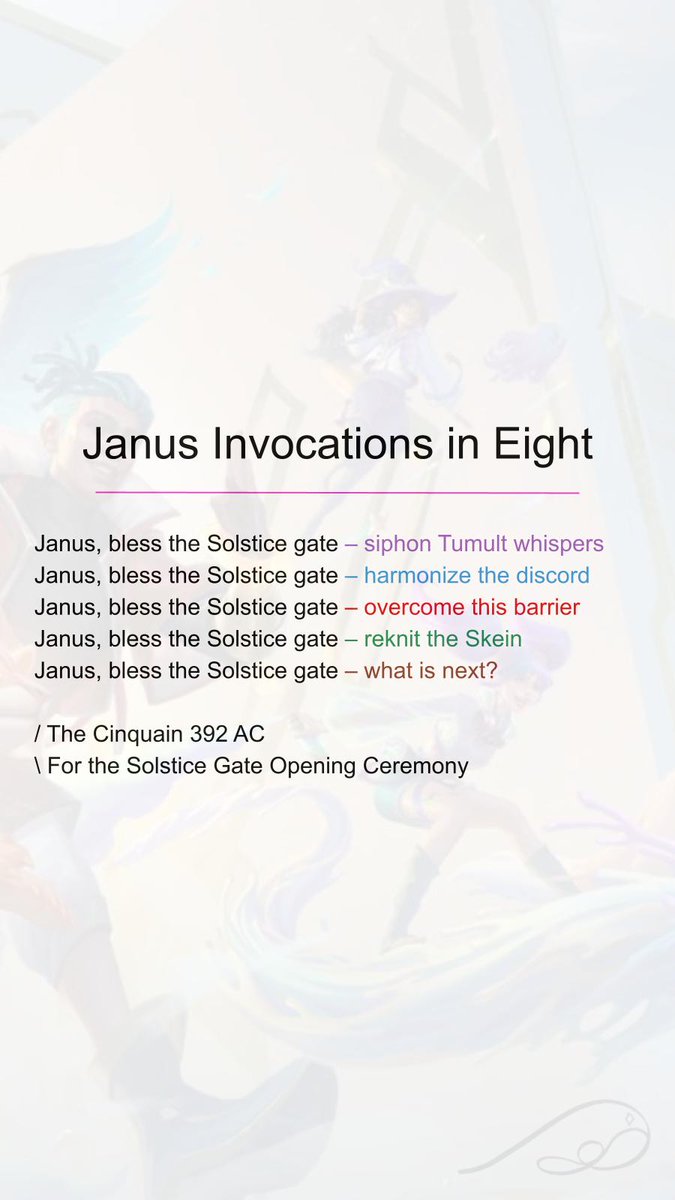 Janus Invocations in Eight

Janus, bless the Solstice gate – siphon Tumult whispers
Janus, bless the Solstice gate – harmonize the discord
Janus, bless the Solstice gate – overcome this barrier
Janus, bless the Solstice gate – reknit the Skein
Janus, bless the Solstice gate – what is next?

/ The Cinquain 392 AC
\ For the Solstice Gate Opening Ceremony